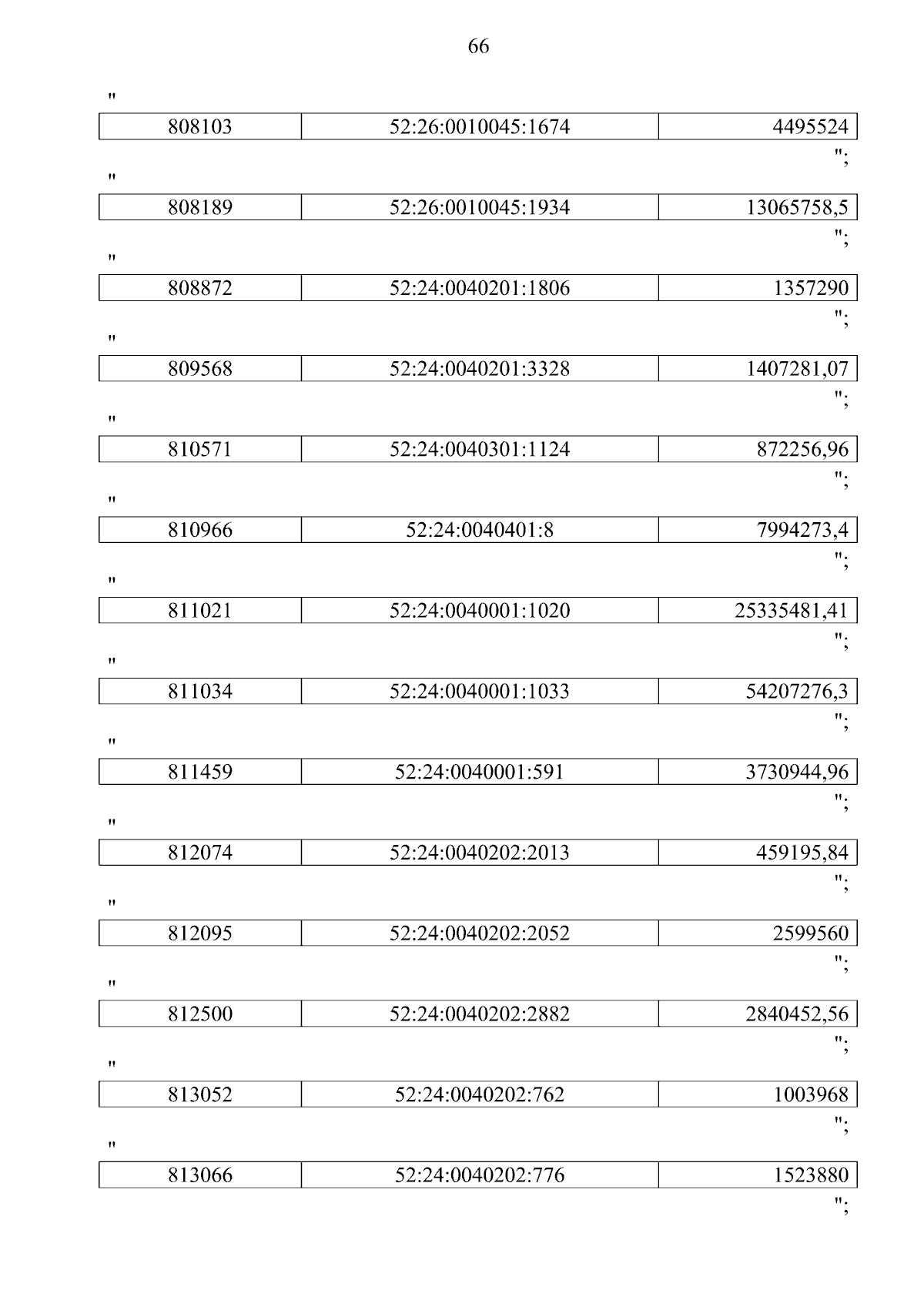 66

"

| 808103 | 52:26:0010045:1674 | 4495524 |
|---|---|---|

";

"

| 808189 | 52:26:0010045:1934 | 13065758,5 |
|---|---|---|

";

"

| 808872 | 52:24:0040201:1806 | 1357290 |
|---|---|---|

";

"

| 809568 | 52:24:0040201:3328 | 1407281,07 |
|---|---|---|

";

"

| 810571 | 52:24:0040301:1124 | 872256,96 |
|---|---|---|

";

"

| 810966 | 52:24:0040401:8 | 7994273,4 |
|---|---|---|

";

"

| 811021 | 52:24:0040001:1020 | 25335481,41 |
|---|---|---|

";

"

| 811034 | 52:24:0040001:1033 | 54207276,3 |
|---|---|---|

";

"

| 811459 | 52:24:0040001:591 | 3730944,96 |
|---|---|---|

";

"

| 812074 | 52:24:0040202:2013 | 459195,84 |
|---|---|---|

";

"

| 812095 | 52:24:0040202:2052 | 2599560 |
|---|---|---|

";

"

| 812500 | 52:24:0040202:2882 | 2840452,56 |
|---|---|---|

";

"

| 813052 | 52:24:0040202:762 | 1003968 |
|---|---|---|

";

"

| 813066 | 52:24:0040202:776 | 1523880 |
|---|---|---|

";